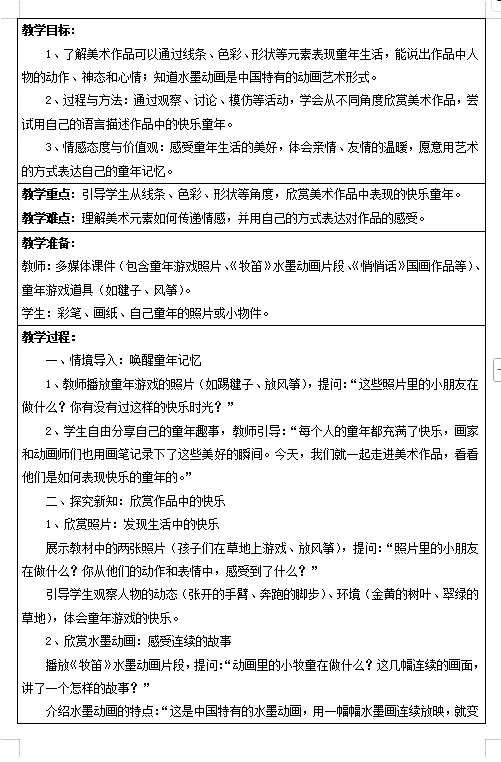 教学目标：

1、了解美术作品可以通过线条、色彩、形状等元素表现童年生活，能说出作品中人物的动作、神态和心情；知道水墨动画是中国特有的动画艺术形式。

2、过程与方法：通过观察、讨论、模仿等活动，学会从不同角度欣赏美术作品，尝试用自己的语言描述作品中的快乐童年。

3、情感态度与价值观：感受童年生活的美好，体会亲情、友情的温暖，愿意用艺术的方式表达自己的童年记忆。

教学重点：引导学生从线条、色彩、形状等角度，欣赏美术作品中表现的快乐童年。

教学难点：理解美术元素如何传递情感，并用自己的方式表达对作品的感受。

教学准备：

教师：多媒体课件（包含童年游戏照片、《牧笛》水墨动画片段、《悄悄话》国画作品等）、童年游戏道具（如毽子、风筝）。

学生：彩笔、画纸、自己童年的照片或小物件。

教学过程：

一、情境导入：唤醒童年记忆

1、教师播放童年游戏的照片（如踢毽子、放风筝），提问：“这些照片里的小朋友在做什么？你有没有过这样的快乐时光？”

2、学生自由分享自己的童年趣事，教师引导：“每个人的童年都充满了快乐，画家和动画师们也用画笔记录下了这些美好的瞬间。今天，我们就一起走进美术作品，看看他们是如何表现快乐的童年的。”

二、探究新知：欣赏作品中的快乐

1、欣赏照片：发现生活中的快乐

展示教材中的两张照片（孩子们在草地上游戏、放风筝），提问：“照片里的小朋友在做什么？你从他们的动作和表情中，感受到了什么？”

引导学生观察人物的动态（张开的手臂、奔跑的脚步）、环境（金黄的树叶、翠绿的草地），体会童年游戏的快乐。

2、欣赏水墨动画：感受连续的故事

播放《牧笛》水墨动画片段，提问：“动画里的小牧童在做什么？这几幅连续的画面，讲了一个怎样的故事？”

介绍水墨动画的特点：“这是中国特有的水墨动画，用一幅幅水墨画连续放映，就变